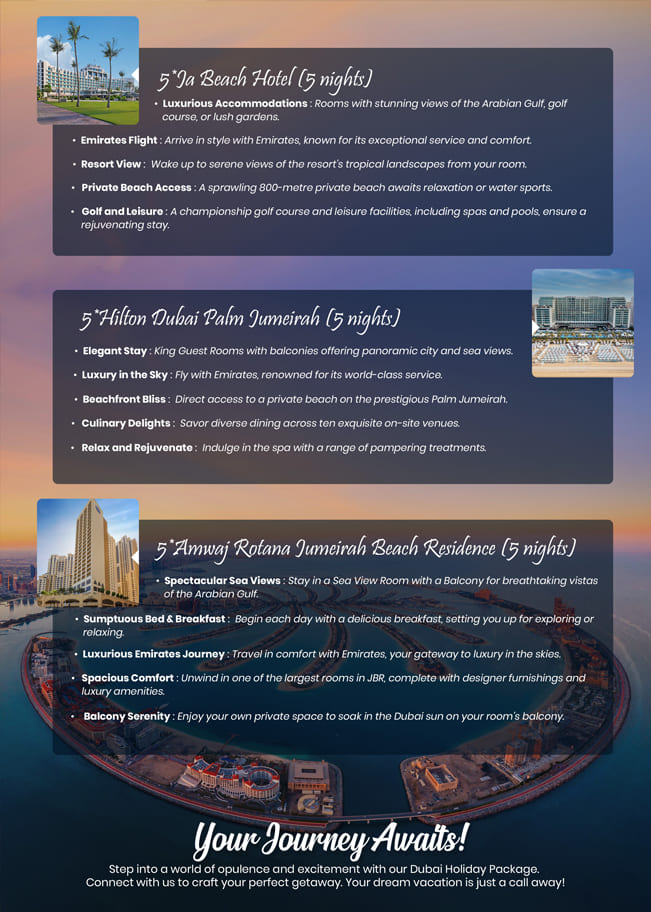 5*Ja Beach Hotel (5 nights)

• Luxurious Accommodations : Rooms with stunning views of the Arabian Gulf, golf course, or lush gardens.
• Emirates Flight : Arrive in style with Emirates, known for its exceptional service and comfort.
• Resort View : Wake up to serene views of the resort's tropical landscapes from your room.
• Private Beach Access : A sprawling 800-metre private beach awaits relaxation or water sports.
• Golf and Leisure : A championship golf course and leisure facilities, including spas and pools, ensure a rejuvenating stay.

5*Hilton Dubai Palm Jumeirah (5 nights)

• Elegant Stay : King Guest Rooms with balconies offering panoramic city and sea views.
• Luxury in the Sky : Fly with Emirates, renowned for its world-class service.
• Beachfront Bliss : Direct access to a private beach on the prestigious Palm Jumeirah.
• Culinary Delights : Savor diverse dining across ten exquisite on-site venues.
• Relax and Rejuvenate : Indulge in the spa with a range of pampering treatments.

5*Amwaj Rotana Jumeirah Beach Residence (5 nights)

• Spectacular Sea Views : Stay in a Sea View Room with a Balcony for breathtaking vistas of the Arabian Gulf.
• Sumptuous Bed & Breakfast : Begin each day with a delicious breakfast, setting you up for exploring or relaxing.
• Luxurious Emirates Journey : Travel in comfort with Emirates, your gateway to luxury in the skies.
• Spacious Comfort : Unwind in one of the largest rooms in JBR, complete with designer furnishings and luxury amenities.
• Balcony Serenity : Enjoy your own private space to soak in the Dubai sun on your room's balcony.

Your Journey Awaits!

Step into a world of opulence and excitement with our Dubai Holiday Package. Connect with us to craft your perfect getaway. Your dream vacation is just a call away!